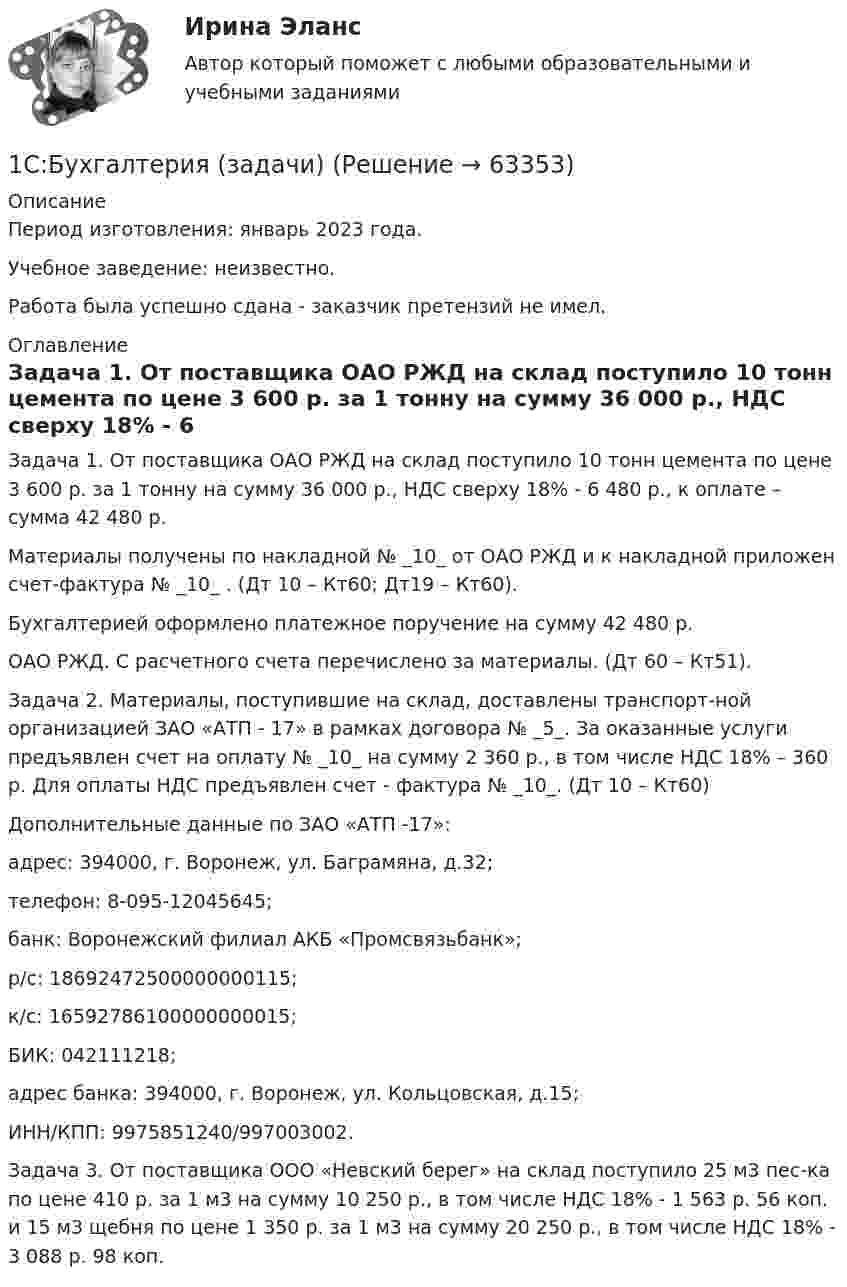 Ирина Эланс
Автор который поможет с любыми образовательными и учебными заданиями

1С:Бухгалтерия (задачи) (Решение → 63353)

Описание
Период изготовления: январь 2023 года.

Учебное заведение: неизвестно.

Работа была успешно сдана - заказчик претензий не имел.

Оглавление
Задача 1. От поставщика ОАО РЖД на склад поступило 10 тонн цемента по цене 3 600 р. за 1 тонну на сумму 36 000 р., НДС сверху 18% - 6

Задача 1. От поставщика ОАО РЖД на склад поступило 10 тонн цемента по цене 3 600 р. за 1 тонну на сумму 36 000 р., НДС сверху 18% - 6 480 р., к оплате – сумма 42 480 р.

Материалы получены по накладной № _10_ от ОАО РЖД и к накладной приложен счет-фактура № _10_ . (Дт 10 – Кт60; Дт19 – Кт60).

Бухгалтерией оформлено платежное поручение на сумму 42 480 р.

ОАО РЖД. С расчетного счета перечислено за материалы. (Дт 60 – Кт51).

Задача 2. Материалы, поступившие на склад, доставлены транспорт-ной организацией ЗАО «АТП - 17» в рамках договора № _5_. За оказанные услуги предъявлен счет на оплату № _10_ на сумму 2 360 р., в том числе НДС 18% – 360 р. Для оплаты НДС предъявлен счет - фактура № _10_. (Дт 10 – Кт60)

Дополнительные данные по ЗАО «АТП -17»:

адрес: 394000, г. Воронеж, ул. Баграмяна, д.32;

телефон: 8-095-12045645;

банк: Воронежский филиал АКБ «Промсвязьбанк»;

р/с: 18692472500000000115;

к/с: 16592786100000000015;

БИК: 042111218;

адрес банка: 394000, г. Воронеж, ул. Кольцовская, д.15;

ИНН/КПП: 9975851240/997003002.

Задача 3. От поставщика ООО «Невский берег» на склад поступило 25 м3 пес-ка по цене 410 р. за 1 м3 на сумму 10 250 р., в том числе НДС 18% - 1 563 р. 56 коп. и 15 м3 щебня по цене 1 350 р. за 1 м3 на сумму 20 250 р., в том числе НДС 18% - 3 088 р. 98 коп.